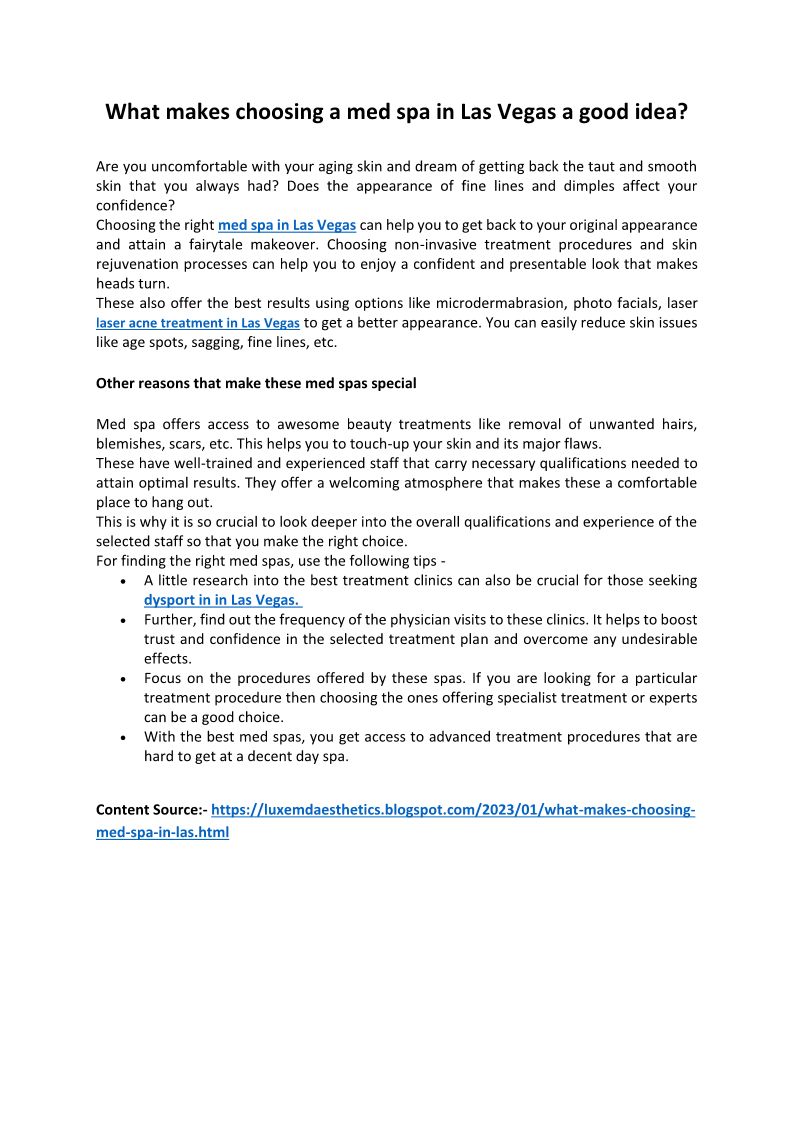 What makes choosing a med spa in Las Vegas a good idea?

Are you uncomfortable with your aging skin and dream of getting back the taut and smooth skin that you always had? Does the appearance of fine lines and dimples affect your confidence?
Choosing the right med spa in Las Vegas can help you to get back to your original appearance and attain a fairytale makeover. Choosing non-invasive treatment procedures and skin rejuvenation processes can help you to enjoy a confident and presentable look that makes heads turn.
These also offer the best results using options like microdermabrasion, photo facials, laser laser acne treatment in Las Vegas to get a better appearance. You can easily reduce skin issues like age spots, sagging, fine lines, etc.

Other reasons that make these med spas special

Med spa offers access to awesome beauty treatments like removal of unwanted hairs, blemishes, scars, etc. This helps you to touch-up your skin and its major flaws.
These have well-trained and experienced staff that carry necessary qualifications needed to attain optimal results. They offer a welcoming atmosphere that makes these a comfortable place to hang out.
This is why it is so crucial to look deeper into the overall qualifications and experience of the selected staff so that you make the right choice.
For finding the right med spas, use the following tips -
• A little research into the best treatment clinics can also be crucial for those seeking dysport in in Las Vegas.
• Further, find out the frequency of the physician visits to these clinics. It helps to boost trust and confidence in the selected treatment plan and overcome any undesirable effects.
• Focus on the procedures offered by these spas. If you are looking for a particular treatment procedure then choosing the ones offering specialist treatment or experts can be a good choice.
• With the best med spas, you get access to advanced treatment procedures that are hard to get at a decent day spa.

Content Source:- https://luxemdaesthetics.blogspot.com/2023/01/what-makes-choosing-med-spa-in-las.html